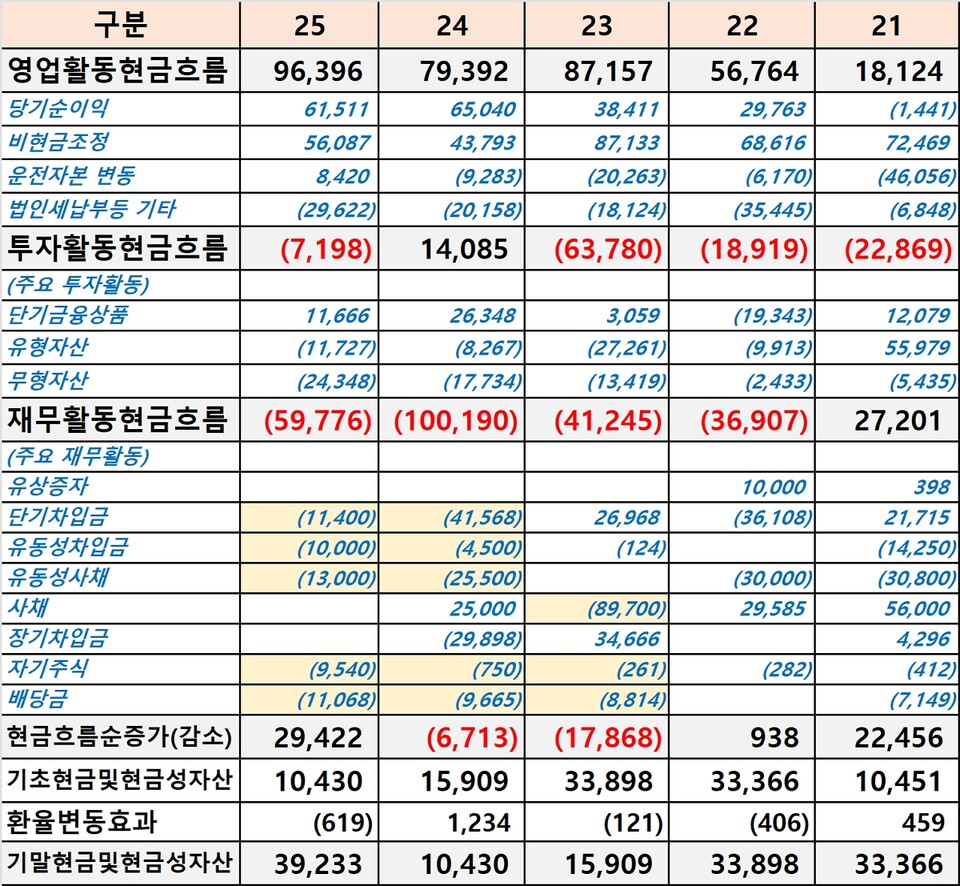 | 구분 | 25 | 24 | 23 | 22 | 21 |
|---|---|---|---|---|---|
| 영업활동현금흐름 | 96,396 | 79,392 | 87,157 | 56,764 | 18,124 |
| 당기순이익 | 61,511 | 65,040 | 38,411 | 29,763 | (1,441) |
| 비현금조정 | 56,087 | 43,793 | 87,133 | 68,616 | 72,469 |
| 운전자본 변동 | 8,420 | (9,283) | (20,263) | (6,170) | (46,056) |
| 법인세납부등 기타 | (29,622) | (20,158) | (18,124) | (35,445) | (6,848) |
| 투자활동현금흐름 | (7,198) | 14,085 | (63,780) | (18,919) | (22,869) |
| (주요 투자활동) | | | | | |
| 단기금융상품 | 11,666 | 26,348 | 3,059 | (19,343) | 12,079 |
| 유형자산 | (11,727) | (8,267) | (27,261) | (9,913) | 55,979 |
| 무형자산 | (24,348) | (17,734) | (13,419) | (2,433) | (5,435) |
| 재무활동현금흐름 | (59,776) | (100,190) | (41,245) | (36,907) | 27,201 |
| (주요 재무활동) | | | | | |
| 유상증자 | | | | 10,000 | 398 |
| 단기차입금 | (11,400) | (41,568) | 26,968 | (36,108) | 21,715 |
| 유동성차입금 | (10,000) | (4,500) | (124) | | (14,250) |
| 유동성사채 | (13,000) | (25,500) | | (30,000) | (30,800) |
| 사채 | | 25,000 | (89,700) | 29,585 | 56,000 |
| 장기차입금 | | (29,898) | 34,666 | | 4,296 |
| 자기주식 | (9,540) | (750) | (261) | (282) | (412) |
| 배당금 | (11,068) | (9,665) | (8,814) | | (7,149) |
| 현금흐름순증가(감소) | 29,422 | (6,713) | (17,868) | 938 | 22,456 |
| 기초현금및현금성자산 | 10,430 | 15,909 | 33,898 | 33,366 | 10,451 |
| 환율변동효과 | (619) | 1,234 | (121) | (406) | 459 |
| 기말현금및현금성자산 | 39,233 | 10,430 | 15,909 | 33,898 | 33,366 |